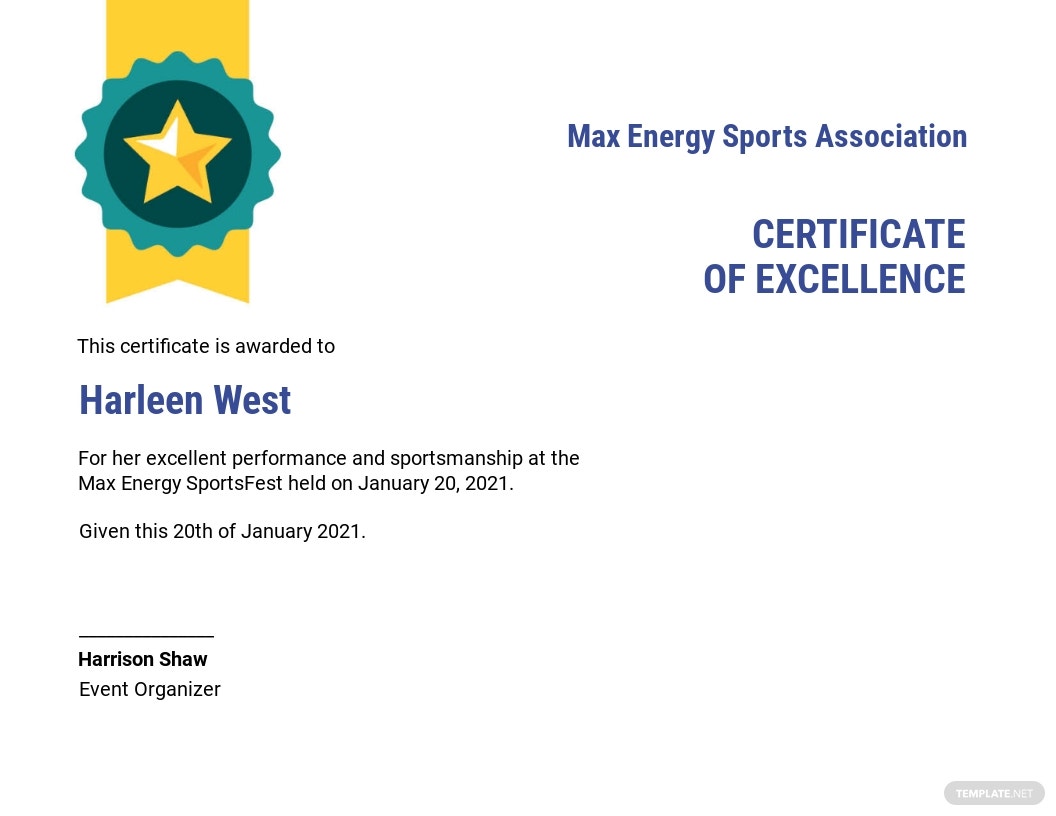 Max Energy Sports Association

CERTIFICATE
OF EXCELLENCE

This certificate is awarded to

Harleen West

For her excellent performance and sportsmanship at the Max Energy SportsFest held on January 20, 2021.

Given this 20th of January 2021.

Harrison Shaw
Event Organizer

TEMPLATE.NET